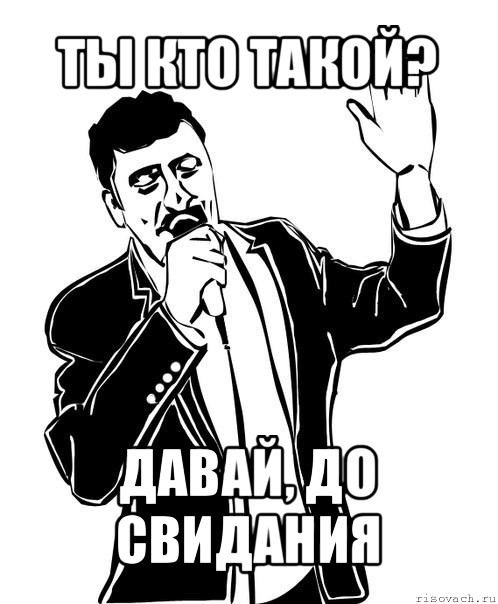 ТЫ КТО ТАКОЙ?

ДАВАЙ, ДО СВИДАНИЯ

risovach.ru